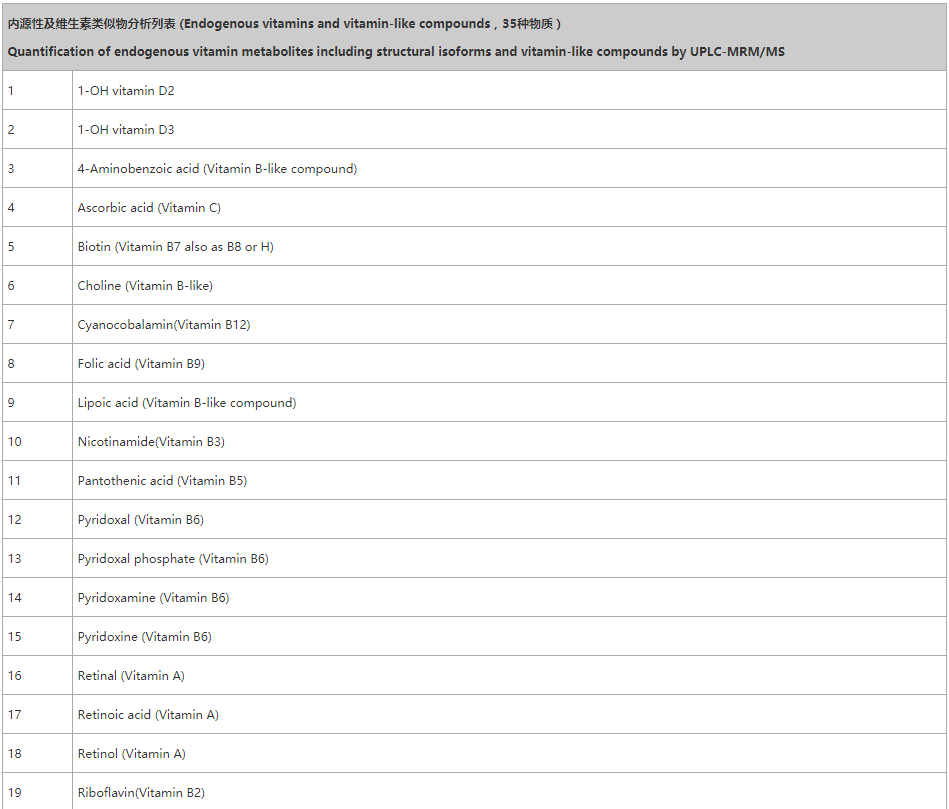 内源性及维生素类似物分析列表 (Endogenous vitamins and vitamin-like compounds，35种物质）

Quantification of endogenous vitamin metabolites including structural isoforms and vitamin-like compounds by UPLC-MRM/MS

| | |
|---|---|
| 1 | 1-OH vitamin D2 |
| 2 | 1-OH vitamin D3 |
| 3 | 4-Aminobenzoic acid (Vitamin B-like compound) |
| 4 | Ascorbic acid (Vitamin C) |
| 5 | Biotin (Vitamin B7 also as B8 or H) |
| 6 | Choline (Vitamin B-like) |
| 7 | Cyanocobalamin(Vitamin B12) |
| 8 | Folic acid (Vitamin B9) |
| 9 | Lipoic acid (Vitamin B-like compound) |
| 10 | Nicotinamide(Vitamin B3) |
| 11 | Pantothenic acid (Vitamin B5) |
| 12 | Pyridoxal (Vitamin B6) |
| 13 | Pyridoxal phosphate (Vitamin B6) |
| 14 | Pyridoxamine (Vitamin B6) |
| 15 | Pyridoxine (Vitamin B6) |
| 16 | Retinal (Vitamin A) |
| 17 | Retinoic acid (Vitamin A) |
| 18 | Retinol (Vitamin A) |
| 19 | Riboflavin(Vitamin B2) |